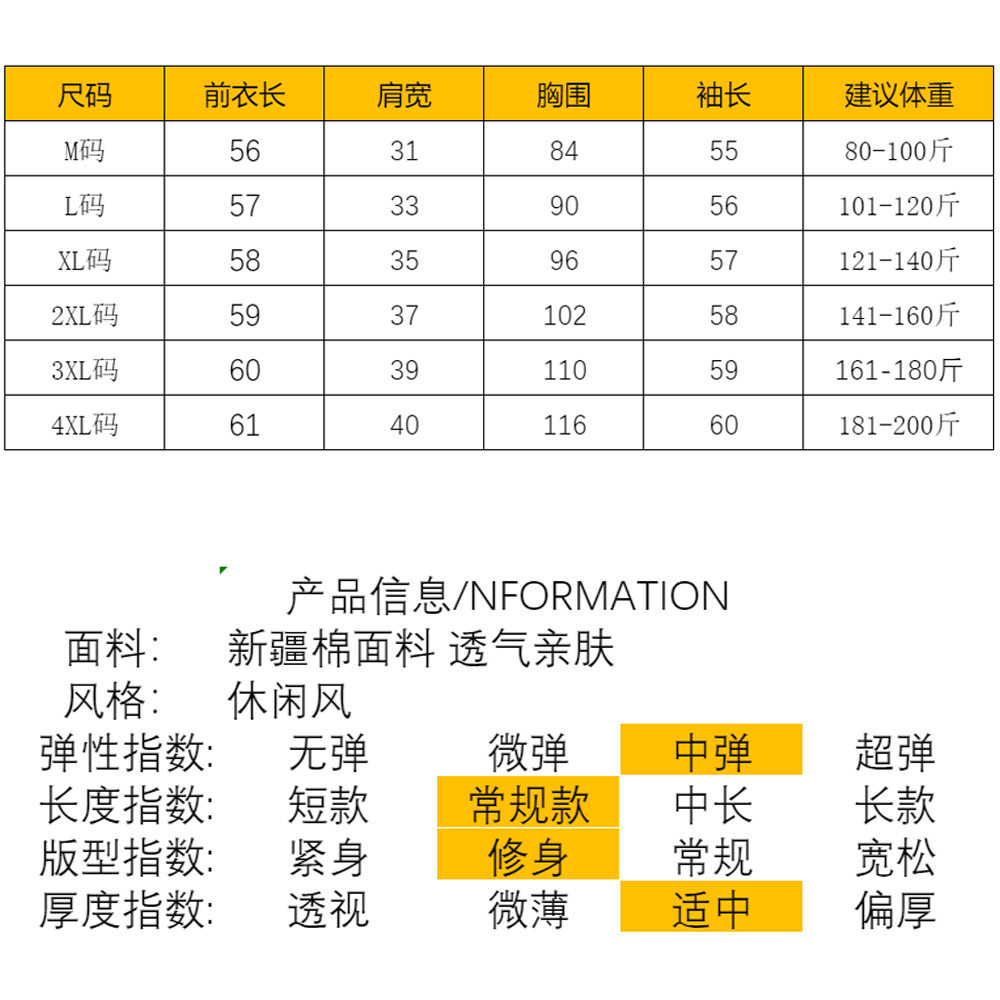 | 尺码 | 前衣长 | 肩宽 | 胸围 | 袖长 | 建议体重 |
|---|---|---|---|---|---|
| M码 | 56 | 31 | 84 | 55 | 80-100斤 |
| L码 | 57 | 33 | 90 | 56 | 101-120斤 |
| XL码 | 58 | 35 | 96 | 57 | 121-140斤 |
| 2XL码 | 59 | 37 | 102 | 58 | 141-160斤 |
| 3XL码 | 60 | 39 | 110 | 59 | 161-180斤 |
| 4XL码 | 61 | 40 | 116 | 60 | 181-200斤 |

产品信息/NFORMATION

面料: 新疆棉面料 透气亲肤

风格: 休闲风

| 弹性指数: | 无弹 | 微弹 | 中弹 | 超弹 |
|---|---|---|---|---|
| 长度指数: | 短款 | 常规款 | 中长 | 长款 |
| 版型指数: | 紧身 | 修身 | 常规 | 宽松 |
| 厚度指数: | 透视 | 微薄 | 适中 | 偏厚 |